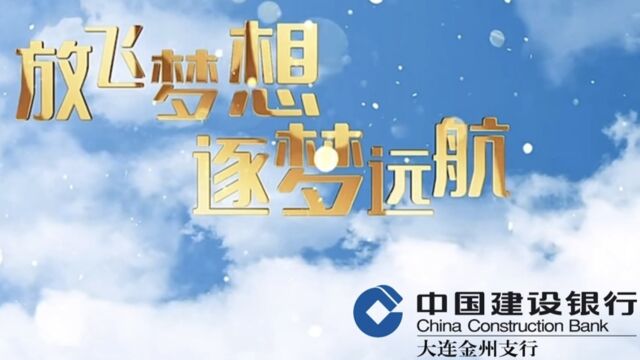 放飞梦想
逐梦远航

中国建设银行
China Construction Bank
大连金州支行